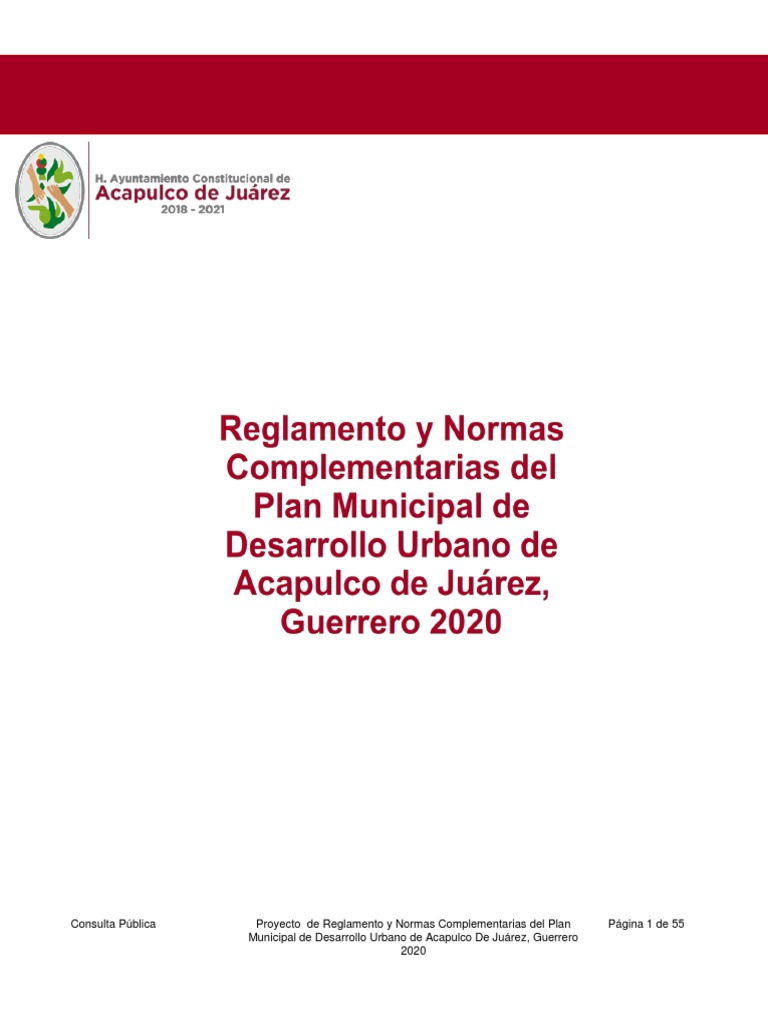 H. Ayuntamiento Constitucional de
Acapulco de Juárez
2018 - 2021

Reglamento y Normas Complementarias del Plan Municipal de Desarrollo Urbano de Acapulco de Juárez, Guerrero 2020

Consulta Pública

Proyecto de Reglamento y Normas Complementarias del Plan Municipal de Desarrollo Urbano de Acapulco De Juárez, Guerrero 2020

Página 1 de 55